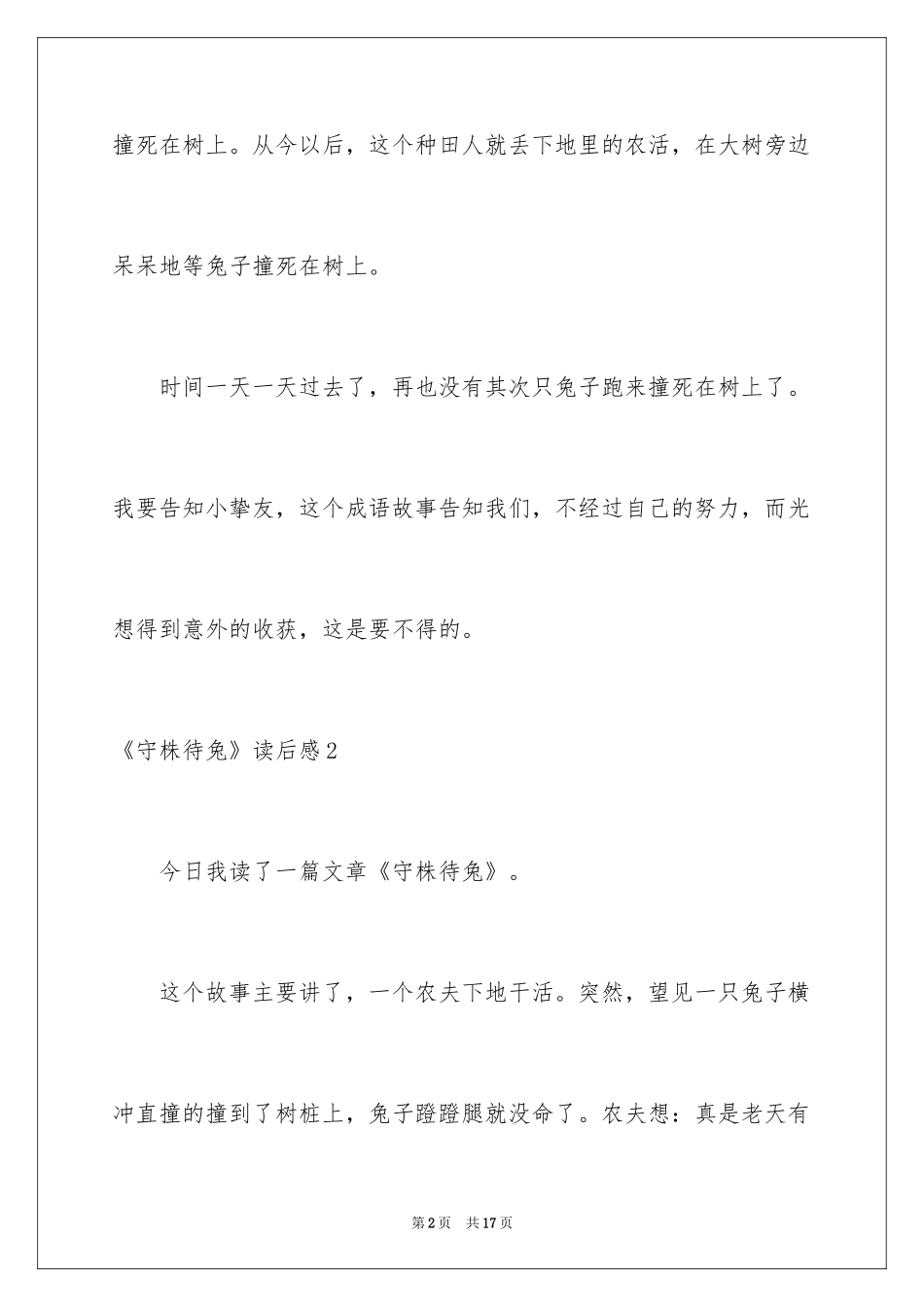 撞死在树上。从今以后，这个种田人就丢下地里的农活，在大树旁边呆呆地等兔子撞死在树上。

时间一天一天过去了，再也没有其次只兔子跑来撞死在树上了。我要告知小挚友，这个成语故事告知我们，不经过自己的努力，而光想得到意外的收获，这是要不得的。

《守株待兔》读后感2

今日我读了一篇文章《守株待兔》。

这个故事主要讲了，一个农夫下地干活。突然，望见一只兔子横冲直撞的撞到了树桩上，兔子蹬蹬腿就没命了。农夫想：真是老天有

第2页 共17页